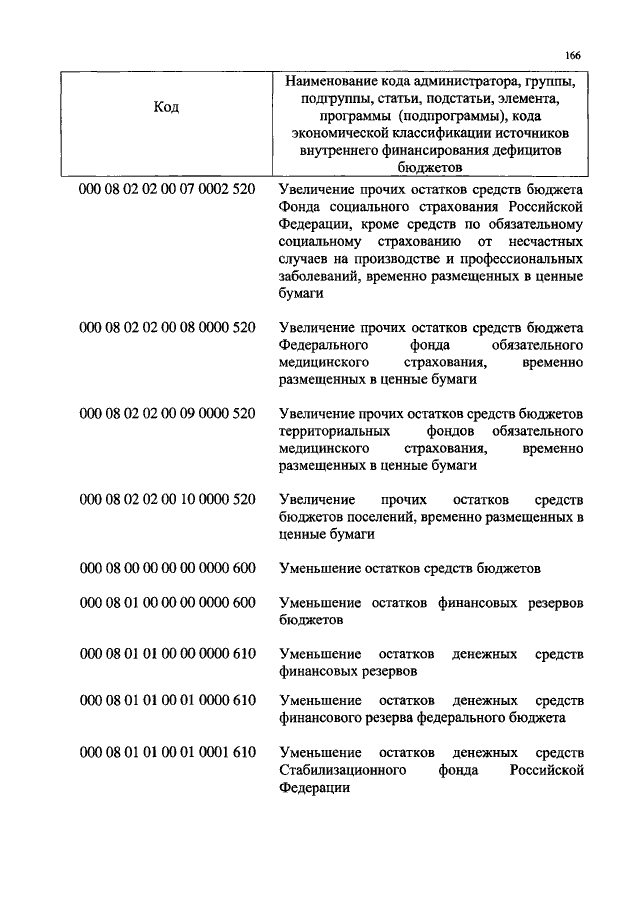 166

| Код | Наименование кода администратора, группы, подгруппы, статьи, подстатьи, элемента, программы (подпрограммы), кода экономической классификации источников внутреннего финансирования дефицитов бюджетов |
|---|---|
| 000 08 02 02 00 07 0002 520 | Увеличение прочих остатков средств бюджета Фонда социального страхования Российской Федерации, кроме средств по обязательному социальному страхованию от несчастных случаев на производстве и профессиональных заболеваний, временно размещенных в ценные бумаги |
| 000 08 02 02 00 08 0000 520 | Увеличение прочих остатков средств бюджета Федерального фонда обязательного медицинского страхования, временно размещенных в ценные бумаги |
| 000 08 02 02 00 09 0000 520 | Увеличение прочих остатков средств бюджетов территориальных фондов обязательного медицинского страхования, временно размещенных в ценные бумаги |
| 000 08 02 02 00 10 0000 520 | Увеличение прочих остатков средств бюджетов поселений, временно размещенных в ценные бумаги |
| 000 08 00 00 00 00 0000 600 | Уменьшение остатков средств бюджетов |
| 000 08 01 00 00 00 0000 600 | Уменьшение остатков финансовых резервов бюджетов |
| 000 08 01 01 00 00 0000 610 | Уменьшение остатков денежных средств финансовых резервов |
| 000 08 01 01 00 01 0000 610 | Уменьшение остатков денежных средств финансового резерва федерального бюджета |
| 000 08 01 01 00 01 0001 610 | Уменьшение остатков денежных средств Стабилизационного фонда Российской Федерации |